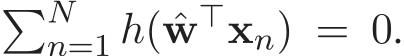 $\sum_{n=1}^{N} h(\hat{\mathbf{w}}^{\top}\mathbf{x}_n) = 0.$